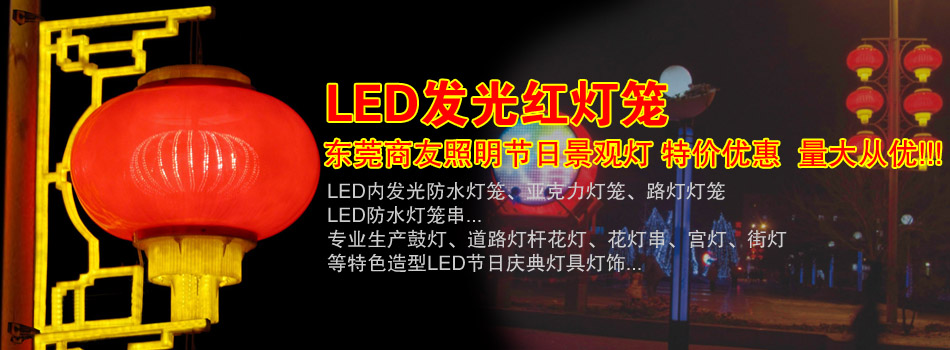 LED发光红灯笼

东莞商友照明节日景观灯 特价优惠 量大从优!!!

LED内发光防水灯笼、亚克力灯笼、路灯灯笼
LED防水灯笼串...
专业生产鼓灯、道路灯杆花灯、花灯串、宫灯、街灯
等特色造型LED节日庆典灯具灯饰...